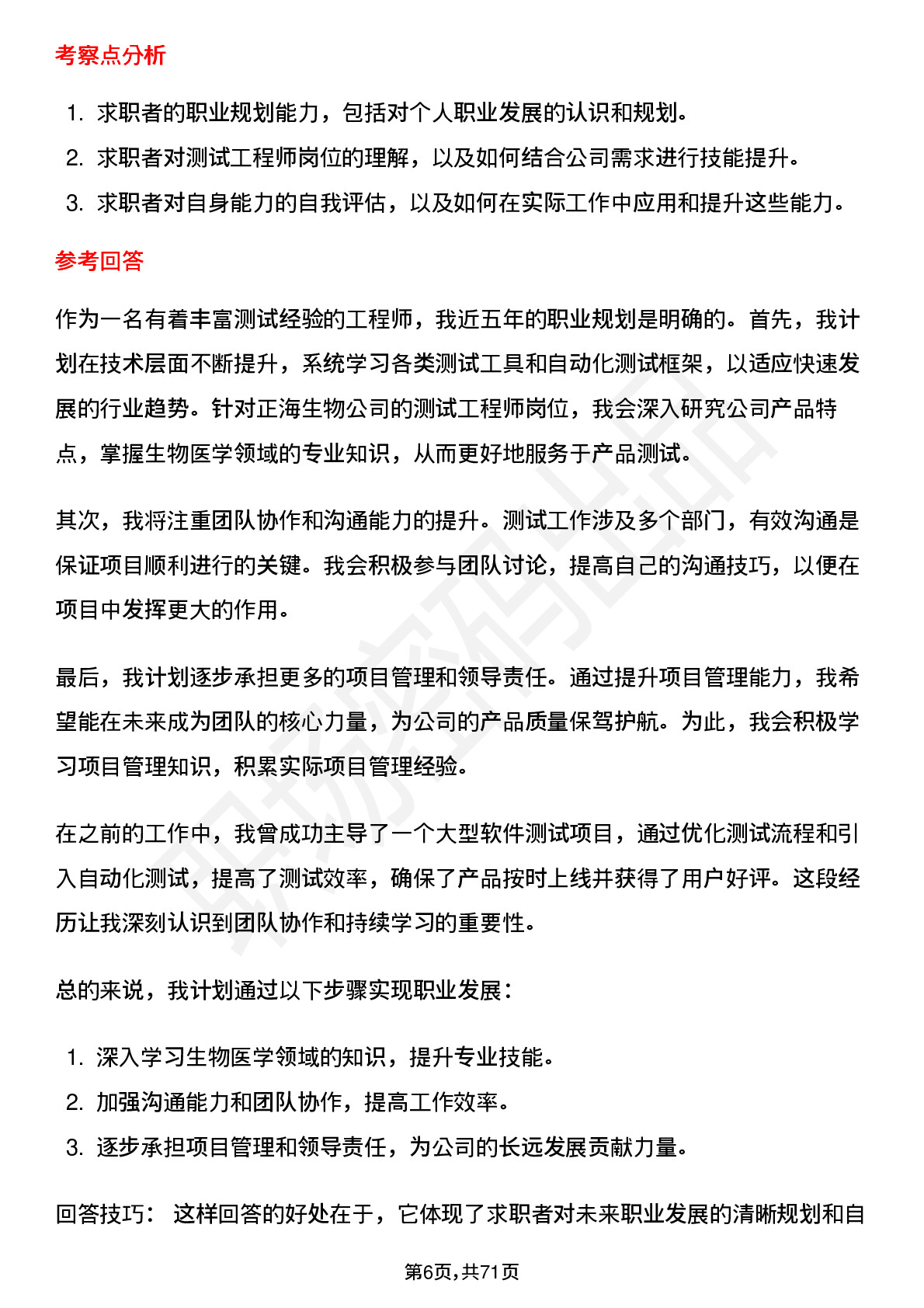 考察点分析

1. 求职者的职业规划能力，包括对个人职业发展的认识和规划。
2. 求职者对测试工程师岗位的理解，以及如何结合公司需求进行技能提升。
3. 求职者对自身能力的自我评估，以及如何在实际工作中应用和提升这些能力。

参考回答

作为一名有着丰富测试经验的工程师，我近五年的职业规划是明确的。首先，我计划在技术层面不断提升，系统学习各类测试工具和自动化测试框架，以适应快速发展的行业趋势。针对正海生物公司的测试工程师岗位，我会深入研究公司产品特点，掌握生物医学领域的专业知识，从而更好地服务于产品测试。

其次，我将注重团队协作和沟通能力的提升。测试工作涉及多个部门，有效沟通是保证项目顺利进行的关键。我会积极参与团队讨论，提高自己的沟通技巧，以便在项目中发挥更大的作用。

最后，我计划逐步承担更多的项目管理和领导责任。通过提升项目管理能力，我希望能在未来成为团队的核心力量，为公司的产品质量保驾护航。为此，我会积极学习项目管理知识，积累实际项目管理经验。

在之前的工作中，我曾成功主导了一个大型软件测试项目，通过优化测试流程和引入自动化测试，提高了测试效率，确保了产品按时上线并获得了用户好评。这段经历让我深刻认识到团队协作和持续学习的重要性。

总的来说，我计划通过以下步骤实现职业发展：

1. 深入学习生物医学领域的知识，提升专业技能。
2. 加强沟通能力和团队协作，提高工作效率。
3. 逐步承担项目管理和领导责任，为公司的长远发展贡献力量。

回答技巧： 这样回答的好处在于，它体现了求职者对未来职业发展的清晰规划和自

第6页，共71页